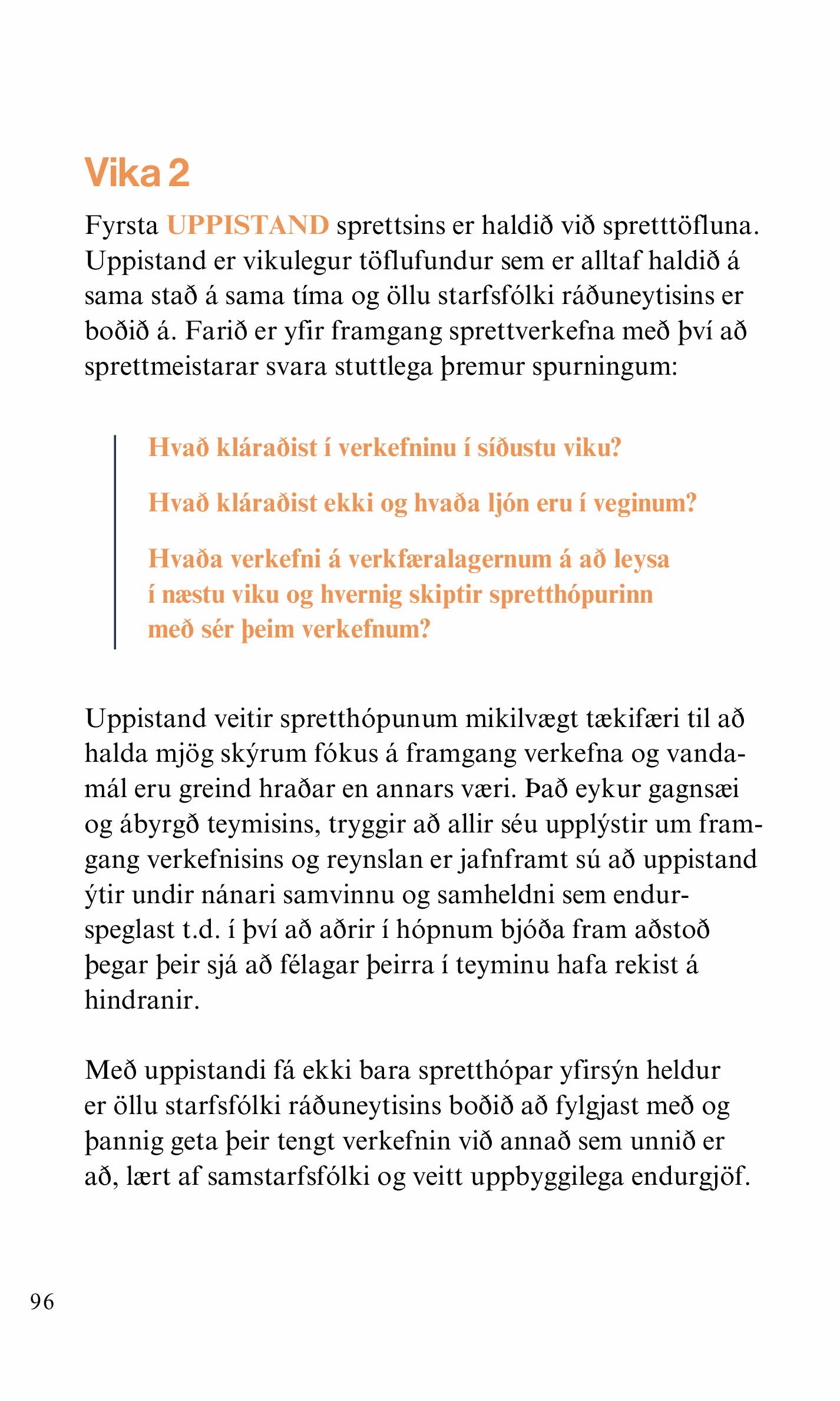 Vika 2

Fyrsta UPPISTAND sprettsins er haldið við spretttöfluna. Uppistand er vikulegur töflufundur sem er alltaf haldið á sama stað á sama tíma og öllu starfsfólki ráðuneytisins er boðið á. Farið er yfir framgang sprettverkefna með því að sprettmeistarar svara stuttlega þremur spurningum:

Hvað kláraðist í verkefninu í síðustu viku?

Hvað kláraðist ekki og hvaða ljón eru í veginum?

Hvaða verkefni á verkfæralagernum á að leysa í næstu viku og hvernig skiptir spretthópurinn með sér þeim verkefnum?

Uppistand veitir spretthópunum mikilvægt tækifæri til að halda mjög skýrum fókus á framgang verkefna og vandamál eru greind hraðar en annars væri. Það eykur gagnsæi og ábyrgð teymisins, tryggir að allir séu upplýstir um framgang verkefnisins og reynslan er jafnframt sú að uppistand ýtir undir nánari samvinnu og samheldni sem endurspeglast t.d. í því að aðrir í hópnum bjóða fram aðstoð þegar þeir sjá að félagar þeirra í teyminu hafa rekist á hindranir.

Með uppistandi fá ekki bara spretthópar yfirsýn heldur er öllu starfsfólki ráðuneytisins boðið að fylgjast með og þannig geta þeir tengt verkefnin við annað sem unnið er að, lært af samstarfsfólki og veitt uppbyggilega endurgjöf.

96